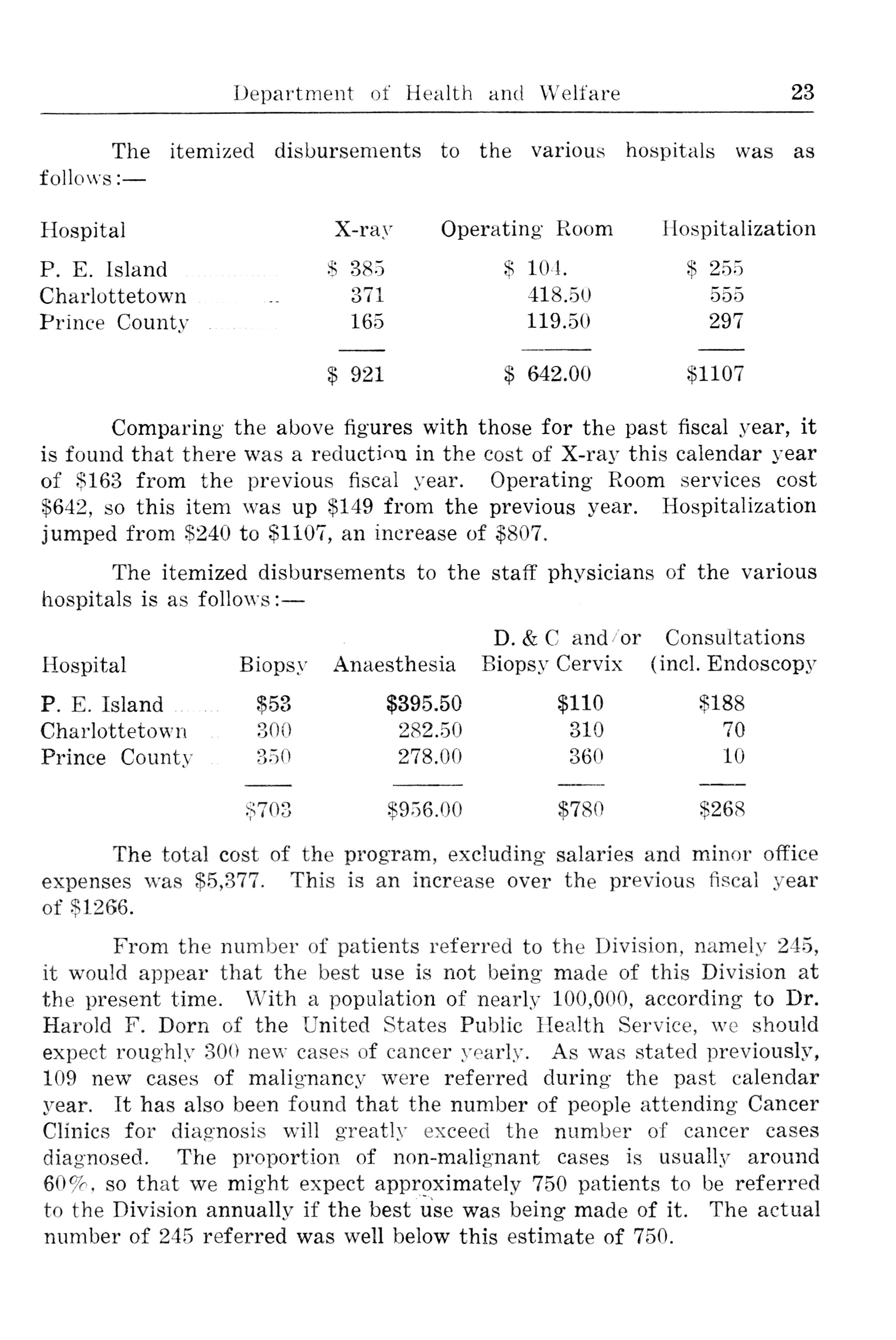 Department of Health and Welfare 23

The itemized disbursements to the various hospitals was as follows:—

| Hospital | X-ray | Operating Room | Hospitalization |
|---|---|---|---|
| P. E. Island | \$ 385 | \$ 104. | \$ 255 |
| Charlottetown | 371 | 418.50 | 555 |
| Prince County | 165 | 119.50 | 297 |
| | \$ 921 | \$ 642.00 | \$1107 |

Comparing the above figures with those for the past fiscal year, it is found that there was a reduction in the cost of X-ray this calendar year of \$163 from the previous fiscal year. Operating Room services cost \$642, so this item was up \$149 from the previous year. Hospitalization jumped from \$240 to \$1107, an increase of \$807.

The itemized disbursements to the staff physicians of the various hospitals is as follows:—

| Hospital | Biopsy | Anaesthesia | D. & C and/or Biopsy Cervix | Consultations (incl. Endoscopy |
|---|---|---|---|---|
| P. E. Island | \$53 | \$395.50 | \$110 | \$188 |
| Charlottetown | 300 | 282.50 | 310 | 70 |
| Prince County | 350 | 278.00 | 360 | 10 |
| | \$703 | \$956.00 | \$780 | \$268 |

The total cost of the program, excluding salaries and minor office expenses was \$5,377. This is an increase over the previous fiscal year of \$1266.

From the number of patients referred to the Division, namely 245, it would appear that the best use is not being made of this Division at the present time. With a population of nearly 100,000, according to Dr. Harold F. Dorn of the United States Public Health Service, we should expect roughly 300 new cases of cancer yearly. As was stated previously, 109 new cases of malignancy were referred during the past calendar year. It has also been found that the number of people attending Cancer Clinics for diagnosis will greatly exceed the number of cancer cases diagnosed. The proportion of non-malignant cases is usually around 60%, so that we might expect approximately 750 patients to be referred to the Division annually if the best use was being made of it. The actual number of 245 referred was well below this estimate of 750.